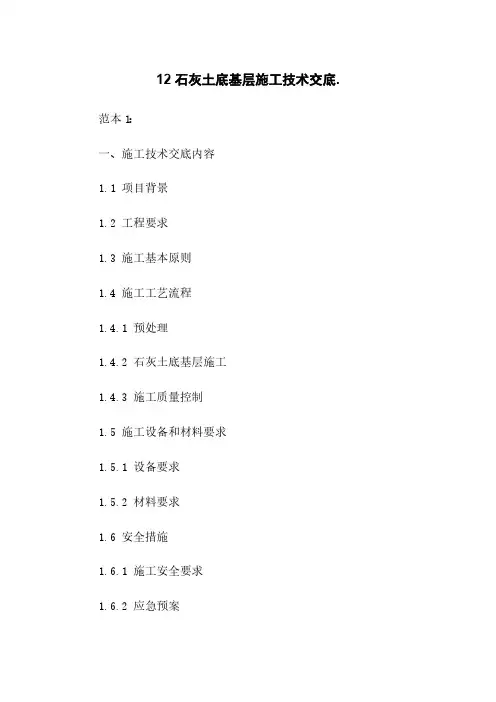 12 石灰土底基层施工技术交底.

范本 1:

一、施工技术交底内容

1.1 项目背景

1.2 工程要求

1.3 施工基本原则

1.4 施工工艺流程

1.4.1 预处理

1.4.2 石灰土底基层施工

1.4.3 施工质量控制

1.5 施工设备和材料要求

1.5.1 设备要求

1.5.2 材料要求

1.6 安全措施

1.6.1 施工安全要求

1.6.2 应急预案